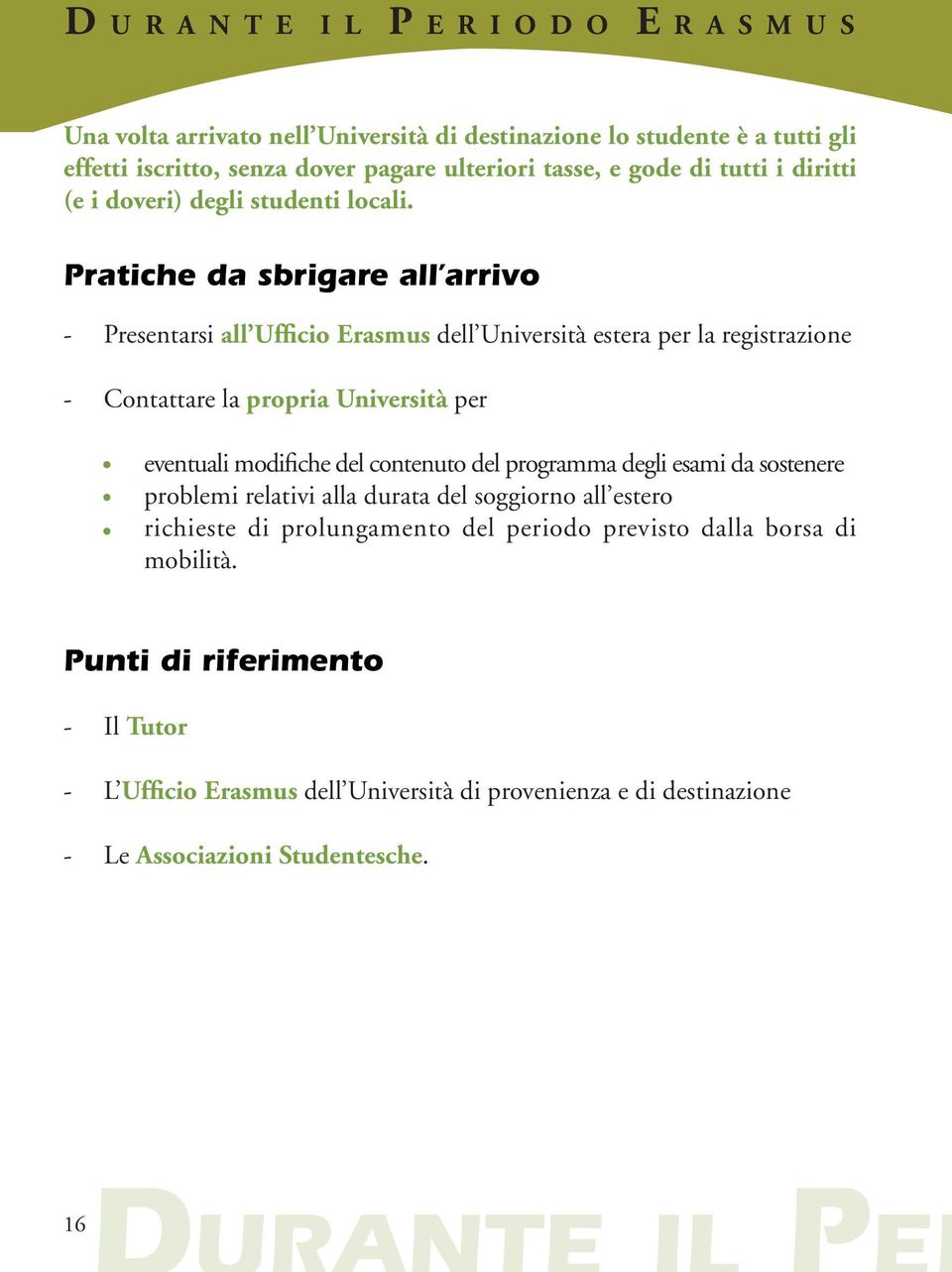 DURANTE IL PERIODO ERASMUS

Una volta arrivato nell'Università di destinazione lo studente è a tutti gli effetti iscritto, senza dover pagare ulteriori tasse, e gode di tutti i diritti (e i doveri) degli studenti locali.

Pratiche da sbrigare all'arrivo

- Presentarsi all'Ufficio Erasmus dell'Università estera per la registrazione

- Contattare la propria Università per

• eventuali modifiche del contenuto del programma degli esami da sostenere
• problemi relativi alla durata del soggiorno all'estero
• richieste di prolungamento del periodo previsto dalla borsa di mobilità.

Punti di riferimento

- Il Tutor

- L'Ufficio Erasmus dell'Università di provenienza e di destinazione

- Le Associazioni Studentesche.

16

DURANTE IL PE